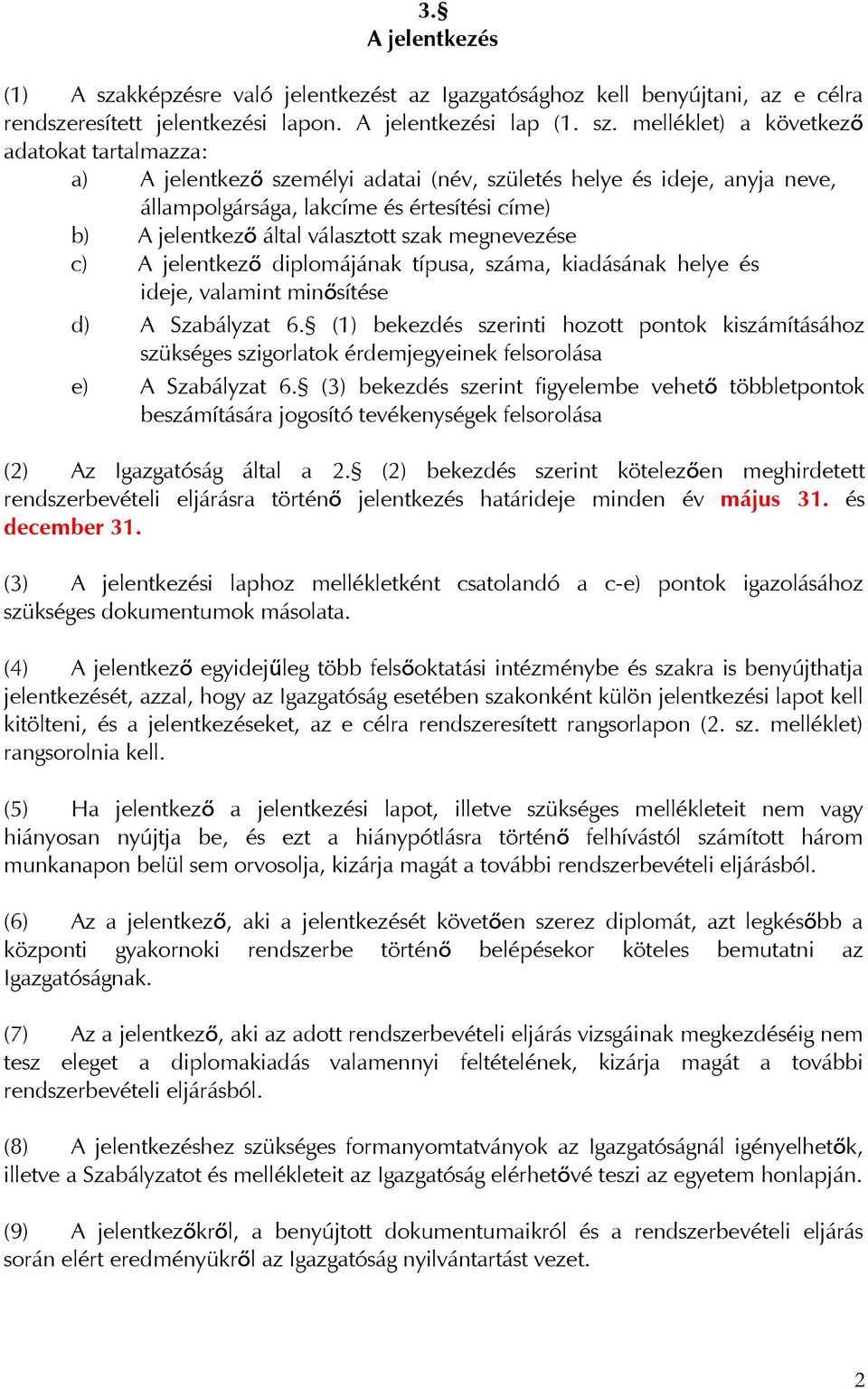 3.§
A jelentkezés

(1) A szakképzésre való jelentkezést az Igazgatósághoz kell benyújtani, az e célra rendszeresített jelentkezési lapon. A jelentkezési lap (1. sz. melléklet) a következő adatokat tartalmazza:
a) A jelentkező személyi adatai (név, születés helye és ideje, anyja neve, állampolgársága, lakcíme és értesítési címe)
b) A jelentkező által választott szak megnevezése
c) A jelentkező diplomájának típusa, száma, kiadásának helye és ideje, valamint minősítése
d) A Szabályzat 6.§ (1) bekezdés szerinti hozott pontok kiszámításához szükséges szigorlatok érdemjegyeinek felsorolása
e) A Szabályzat 6.§ (3) bekezdés szerint figyelembe vehető többletpontok beszámítására jogosító tevékenységek felsorolása

(2) Az Igazgatóság által a 2.§ (2) bekezdés szerint kötelezően meghirdetett rendszerbevételi eljárásra történő jelentkezés határideje minden év május 31. és december 31.

(3) A jelentkezési laphoz mellékletként csatolandó a c-e) pontok igazolásához szükséges dokumentumok másolata.

(4) A jelentkező egyidejűleg több felsőoktatási intézménybe és szakra is benyújthatja jelentkezését, azzal, hogy az Igazgatóság esetében szakonként külön jelentkezési lapot kell kitölteni, és a jelentkezéseket, az e célra rendszeresített rangsorlapon (2. sz. melléklet) rangsorolnia kell.

(5) Ha jelentkező a jelentkezési lapot, illetve szükséges mellékleteit nem vagy hiányosan nyújtja be, és ezt a hiánypótlásra történő felhívástól számított három munkanapon belül sem orvosolja, kizárja magát a további rendszerbevételi eljárásból.

(6) Az a jelentkező, aki a jelentkezését követően szerez diplomát, azt legkésőbb a központi gyakornoki rendszerbe történő belépésekor köteles bemutatni az Igazgatóságnak.

(7) Az a jelentkező, aki az adott rendszerbevételi eljárás vizsgáinak megkezdéséig nem tesz eleget a diplomakiadás valamennyi feltételének, kizárja magát a további rendszerbevételi eljárásból.

(8) A jelentkezéshez szükséges formanyomtatványok az Igazgatóságnál igényelhetők, illetve a Szabályzatot és mellékleteit az Igazgatóság elérhetővé teszi az egyetem honlapján.

(9) A jelentkezőkről, a benyújtott dokumentumaikról és a rendszerbevételi eljárás során elért eredményükről az Igazgatóság nyilvántartást vezet.

2